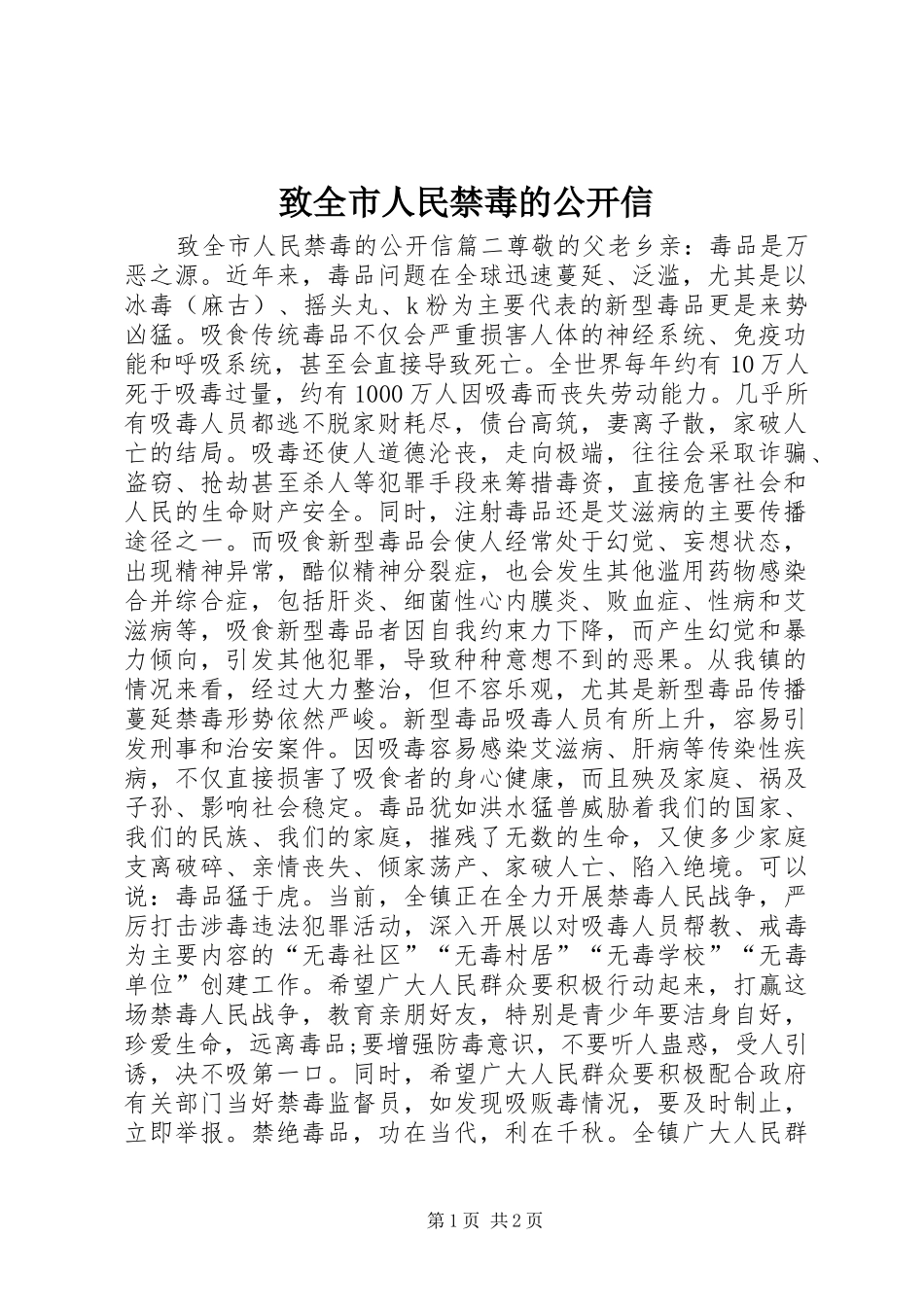 致全市人民禁毒的公开信

致全市人民禁毒的公开信篇二尊敬的父老乡亲：毒品是万恶之源。近年来，毒品问题在全球迅速蔓延、泛滥，尤其是以冰毒（麻古）、摇头丸、k粉为主要代表的新型毒品更是来势凶猛。吸食传统毒品不仅会严重损害人体的神经系统、免疫功能和呼吸系统，甚至会直接导致死亡。全世界每年约有10万人死于吸毒过量，约有1000万人因吸毒而丧失劳动能力。几乎所有吸毒人员都逃不脱家财耗尽，债台高筑，妻离子散，家破人亡的结局。吸毒还使人道德沦丧，走向极端，往往会采取诈骗、盗窃、抢劫甚至杀人等犯罪手段来筹措毒资，直接危害社会和人民的生命财产安全。同时，注射毒品还是艾滋病的主要传播途径之一。而吸食新型毒品会使人经常处于幻觉、妄想状态，出现精神异常，酷似精神分裂症，也会发生其他滥用药物感染合并综合症，包括肝炎、细菌性心内膜炎、败血症、性病和艾滋病等，吸食新型毒品者因自我约束力下降，而产生幻觉和暴力倾向，引发其他犯罪，导致种种意想不到的恶果。从我镇的情况来看，经过大力整治，但不容乐观，尤其是新型毒品传播蔓延禁毒形势依然严峻。新型毒品吸毒人员有所上升，容易引发刑事和治安案件。因吸毒容易感染艾滋病、肝病等传染性疾病，不仅直接损害了吸食者的身心健康，而且殃及家庭、祸及子孙、影响社会稳定。毒品犹如洪水猛兽威胁着我们的国家、我们的民族、我们的家庭，摧残了无数的生命，又使多少家庭支离破碎、亲情丧失、倾家荡产、家破人亡、陷入绝境。可以说：毒品猛于虎。当前，全镇正在全力开展禁毒人民战争，严厉打击涉毒违法犯罪活动，深入开展以对吸毒人员帮教、戒毒为主要内容的“无毒社区”“无毒村居”“无毒学校”“无毒单位”创建工作。希望广大人民群众要积极行动起来，打赢这场禁毒人民战争，教育亲朋好友，特别是青少年要洁身自好，珍爱生命，远离毒品;要增强防毒意识，不要听人蛊惑，受人引诱，决不吸第一口。同时，希望广大人民群众要积极配合政府有关部门当好禁毒监督员，如发现吸贩毒情况，要及时制止，立即举报。禁绝毒品，功在当代，利在千秋。全镇广大人民群

第1页 共2页